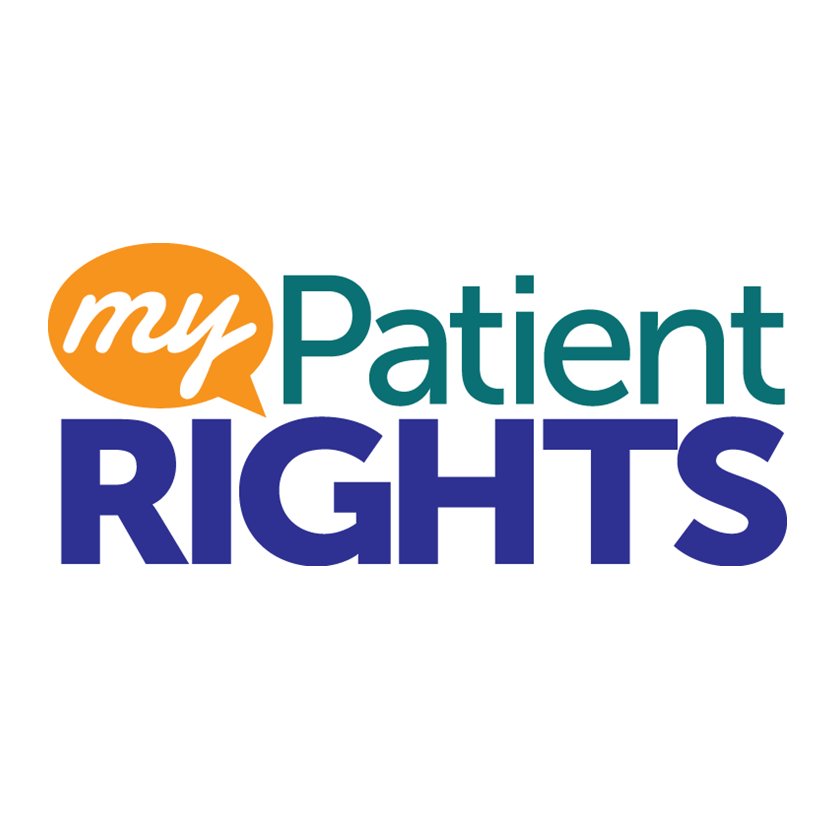 my Patient
RIGHTS